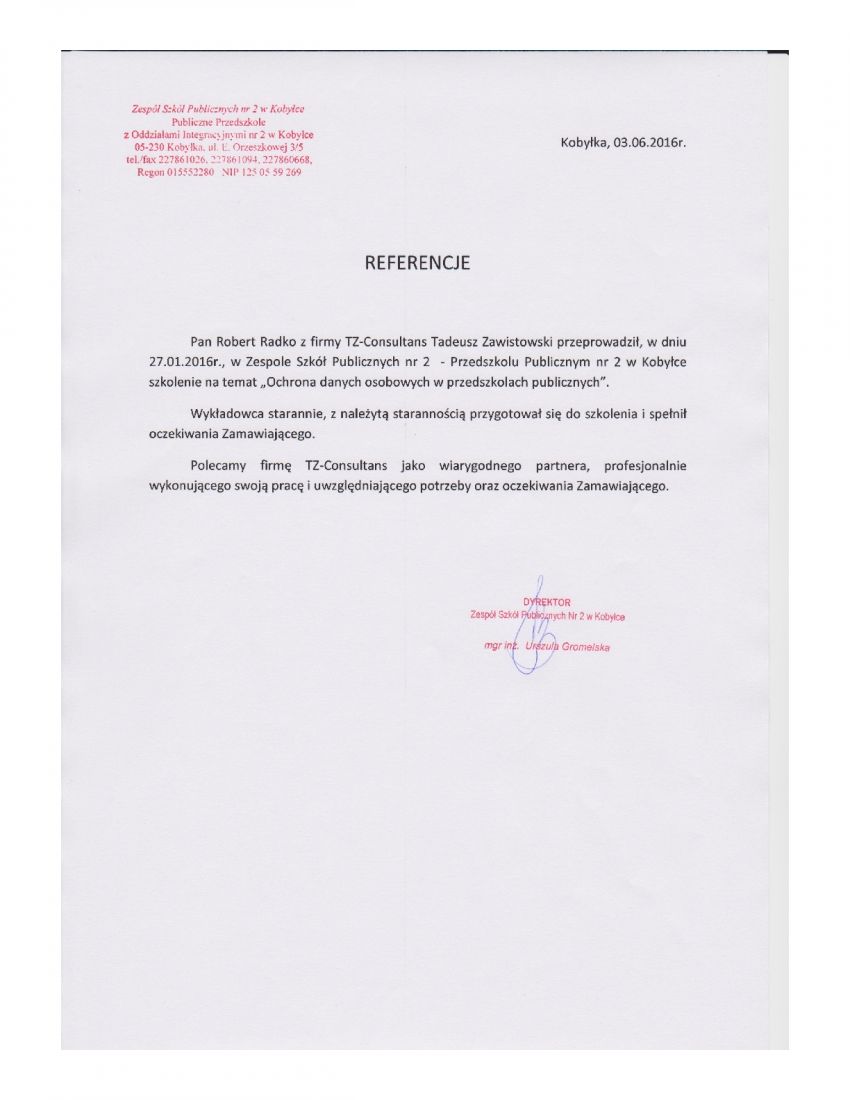 Zespół Szkół Publicznych nr 2 w Kobyłce
Publiczne Przedszkole
z Oddziałami Integracyjnymi nr 2 w Kobyłce
05-230 Kobyłka, ul. E. Orzeszkowej 3/5
tel./fax 227861026, 227861094, 227860668,
Regon 015552280 NIP 125 05 59 269

Kobyłka, 03.06.2016r.

REFERENCJE

Pan Robert Radko z firmy TZ-Consultans Tadeusz Zawistowski przeprowadził, w dniu 27.01.2016r., w Zespole Szkół Publicznych nr 2 - Przedszkolu Publicznym nr 2 w Kobyłce szkolenie na temat „Ochrona danych osobowych w przedszkolach publicznych".

Wykładowca starannie, z należytą starannością przygotował się do szkolenia i spełnił oczekiwania Zamawiającego.

Polecamy firmę TZ-Consultans jako wiarygodnego partnera, profesjonalnie wykonującego swoją pracę i uwzględniającego potrzeby oraz oczekiwania Zamawiającego.

DYREKTOR
Zespół Szkół Publicznych Nr 2 w Kobyłce
mgr inż. Urszula Gromelska